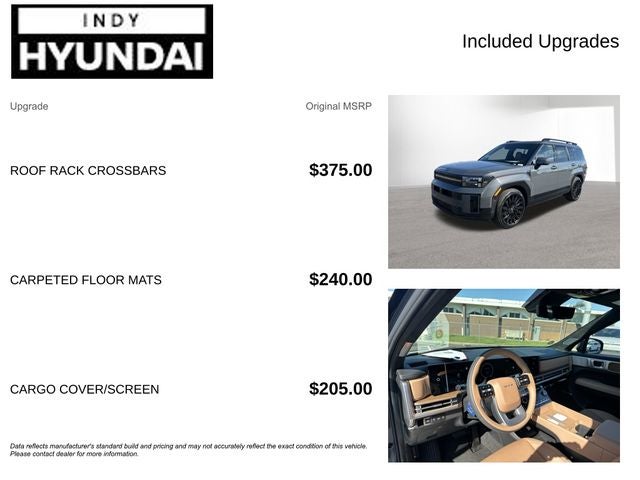 INDY
HYUNDAI

Included Upgrades

| Upgrade | Original MSRP |
|---|---|
| ROOF RACK CROSSBARS | $375.00 |
| CARPETED FLOOR MATS | $240.00 |
| CARGO COVER/SCREEN | $205.00 |

Data reflects manufacturer's standard build and pricing and may not accurately reflect the exact condition of this vehicle. Please contact dealer for more information.